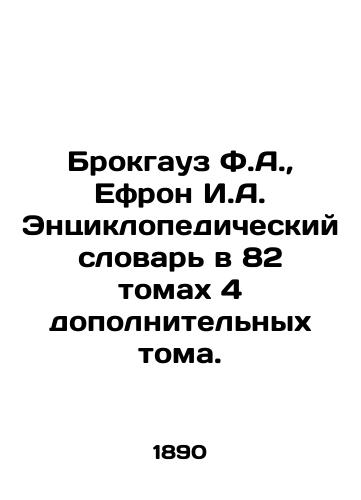 Брокгауз Ф.А., Ефрон И.А. Энциклопедический словарь в 82 томах 4 дополнительных тома.

1890